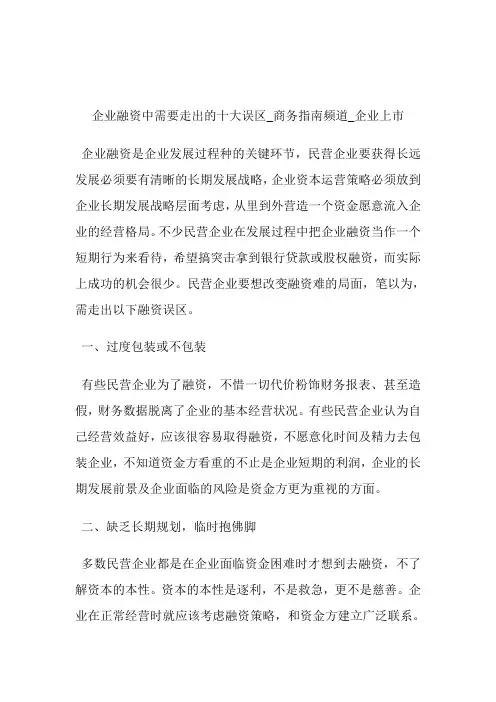 企业融资中需要走出的十大误区_商务指南频道_企业上市

企业融资是企业发展过程种的关键环节，民营企业要获得长远发展必须要有清晰的长期发展战略，企业资本运营策略必须放到企业长期发展战略层面考虑，从里到外营造一个资金愿意流入企业的经营格局。不少民营企业在发展过程中把企业融资当作一个短期行为来看待，希望搞突击拿到银行贷款或股权融资，而实际上成功的机会很少。民营企业要想改变融资难的局面，笔以为，需走出以下融资误区。

一、过度包装或不包装

有些民营企业为了融资，不惜一切代价粉饰财务报表、甚至造假，财务数据脱离了企业的基本经营状况。有些民营企业认为自己经营效益好，应该很容易取得融资，不愿意化时间及精力去包装企业，不知道资金方看重的不止是企业短期的利润，企业的长期发展前景及企业面临的风险是资金方更为重视的方面。

二、缺乏长期规划，临时抱佛脚

多数民营企业都是在企业面临资金困难时才想到去融资，不了解资本的本性。资本的本性是逐利，不是救急，更不是慈善。企业在正常经营时就应该考虑融资策略，和资金方建立广泛联系。